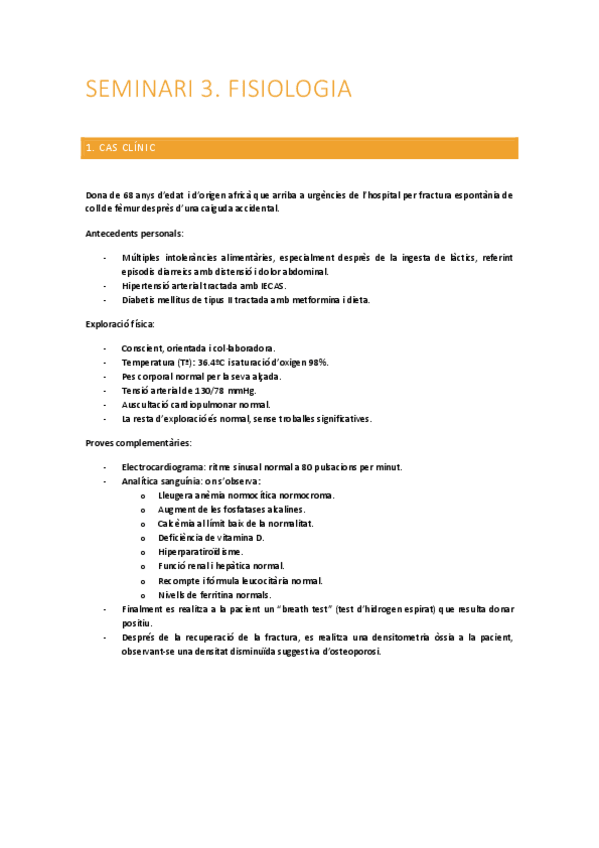 SEMINARI 3. FISIOLOGIA

1. CAS CLÍNIC

Dona de 68 anys d'edat i d'origen africà que arriba a urgències de l'hospital per fractura espontània de coll de fèmur després d'una caiguda accidental.

Antecedents personals:

- Múltiples intoleràncies alimentàries, especialment després de la ingesta de làctics, referint episodis diarreics amb distensió i dolor abdominal.
- Hipertensió arterial tractada amb IECAS.
- Diabetis mellitus de tipus II tractada amb metformina i dieta.

Exploració física:

- Conscient, orientada i col·laboradora.
- Temperatura (Tª): 36.4ºC i saturació d'oxigen 98%.
- Pes corporal normal per la seva alçada.
- Tensió arterial de 130/78 mmHg.
- Auscultació cardiopulmonar normal.
- La resta d'exploració és normal, sense troballes significatives.

Proves complementàries:

- Electrocardiograma: ritme sinusal normal a 80 pulsacions per minut.
- Analítica sanguínia: on s'observa:
  o Lleugera anèmia normocítica normocroma.
  o Augment de les fosfatases alcalines.
  o Calcèmia al límit baix de la normalitat.
  o Deficiència de vitamina D.
  o Hiperparatiroïdisme.
  o Funció renal i hepàtica normal.
  o Recompte i fórmula leucocitària normal.
  o Nivells de ferritina normals.
- Finalment es realitza a la pacient un "breath test" (test d'hidrogen espirat) que resulta donar positiu.
- Després de la recuperació de la fractura, es realitza una densitometria òssia a la pacient, observant-se una densitat disminuïda suggestiva d'osteoporosi.